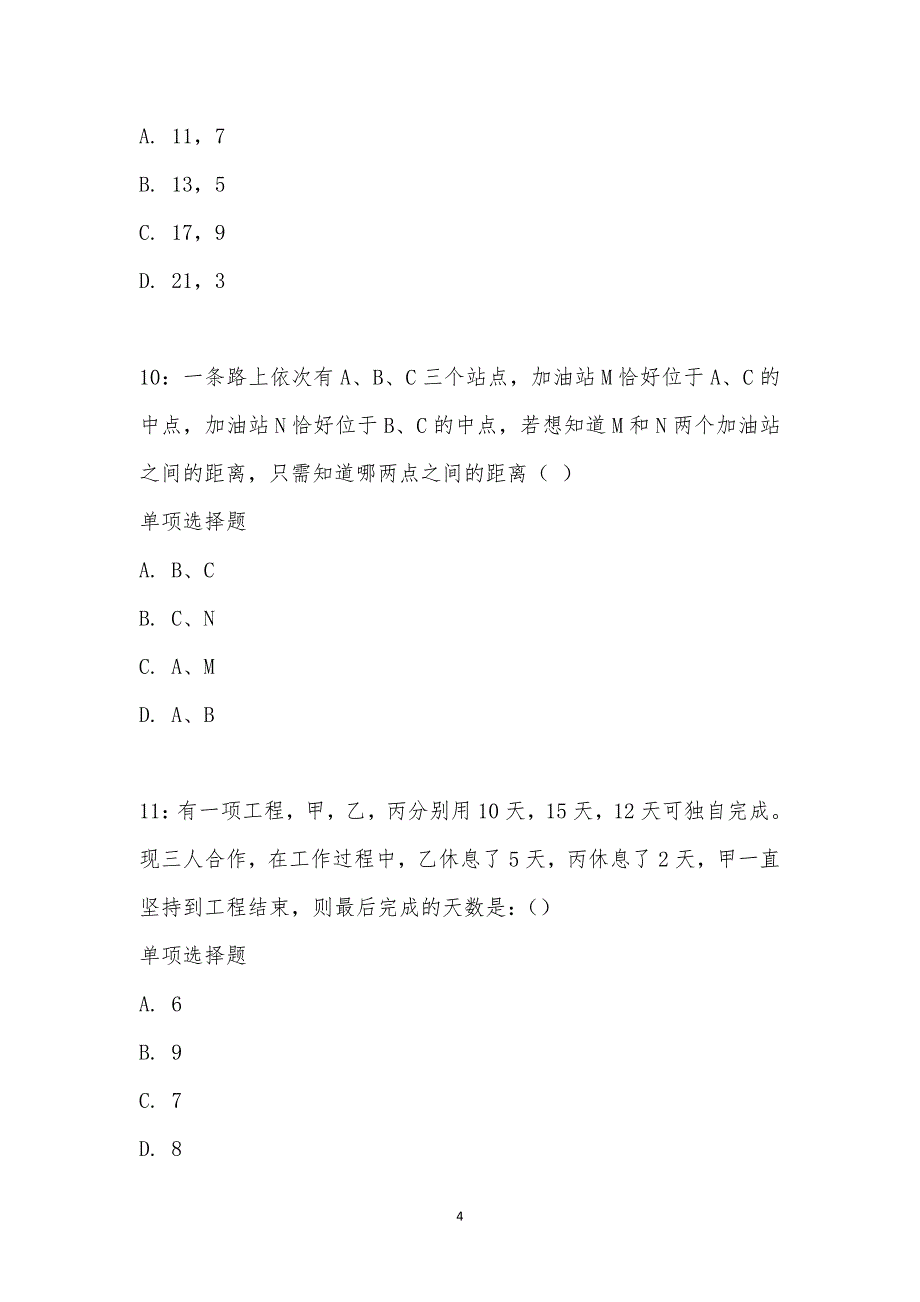 A. 11，7

B. 13，5

C. 17，9

D. 21，3

10：一条路上依次有A、B、C三个站点，加油站M恰好位于A、C的中点，加油站N恰好位于B、C的中点，若想知道M和N两个加油站之间的距离，只需知道哪两点之间的距离（ ）

单项选择题

A. B、C

B. C、N

C. A、M

D. A、B

11：有一项工程，甲，乙，丙分别用10天，15天，12天可独自完成。现三人合作，在工作过程中，乙休息了5天，丙休息了2天，甲一直坚持到工程结束，则最后完成的天数是：()

单项选择题

A. 6

B. 9

C. 7

D. 8

4